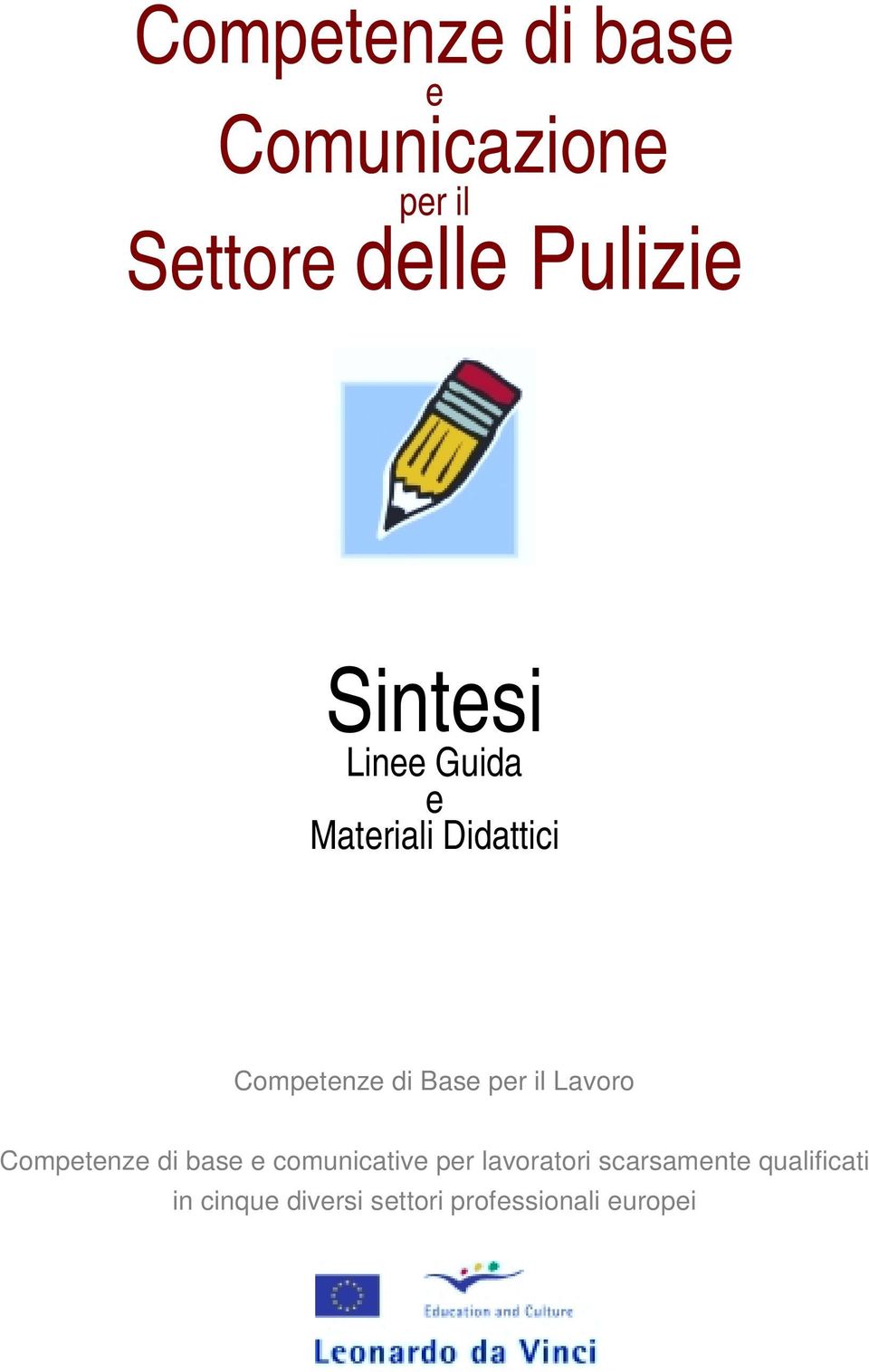 Competenze di base
e
Comunicazione
per il
Settore delle Pulizie

Sintesi
Linee Guida
e
Materiali Didattici

Competenze di Base per il Lavoro

Competenze di base e comunicative per lavoratori scarsamente qualificati in cinque diversi settori professionali europei

Education and Culture

Leonardo da Vinci